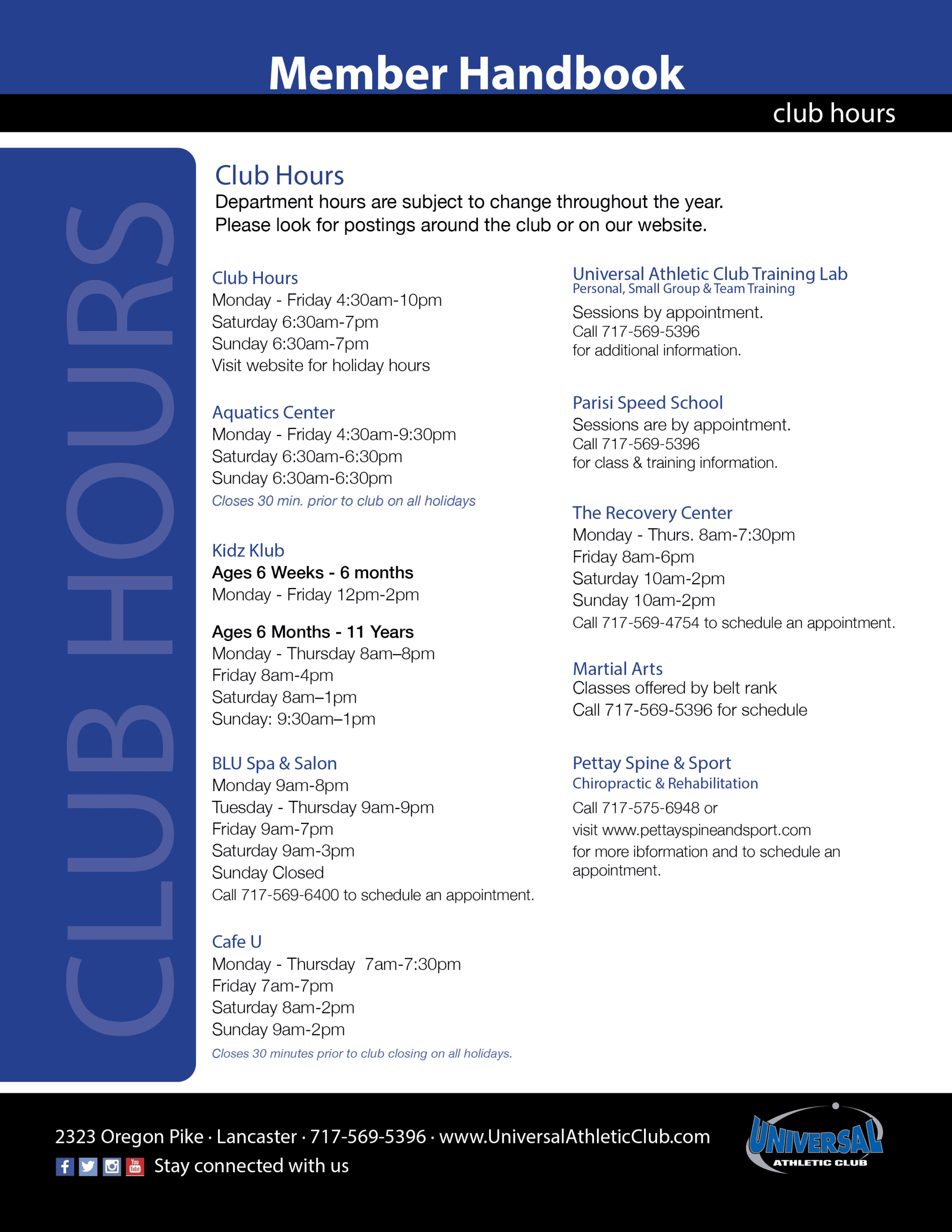 Member Handbook

club hours

CLUB HOURS

Club Hours
Department hours are subject to change throughout the year. Please look for postings around the club or on our website.

Club Hours
Monday - Friday 4:30am-10pm
Saturday 6:30am-7pm
Sunday 6:30am-7pm
Visit website for holiday hours

Aquatics Center
Monday - Friday 4:30am-9:30pm
Saturday 6:30am-6:30pm
Sunday 6:30am-6:30pm
Closes 30 min. prior to club on all holidays

Kidz Klub
Ages 6 Weeks - 6 months
Monday - Friday 12pm-2pm

Ages 6 Months - 11 Years
Monday - Thursday 8am–8pm
Friday 8am-4pm
Saturday 8am–1pm
Sunday: 9:30am–1pm

BLU Spa & Salon
Monday 9am-8pm
Tuesday - Thursday 9am-9pm
Friday 9am-7pm
Saturday 9am-3pm
Sunday Closed
Call 717-569-6400 to schedule an appointment.

Cafe U
Monday - Thursday 7am-7:30pm
Friday 7am-7pm
Saturday 8am-2pm
Sunday 9am-2pm
Closes 30 minutes prior to club closing on all holidays.

Universal Athletic Club Training Lab
Personal, Small Group & Team Training
Sessions by appointment.
Call 717-569-5396
for additional information.

Parisi Speed School
Sessions are by appointment.
Call 717-569-5396
for class & training information.

The Recovery Center
Monday - Thurs. 8am-7:30pm
Friday 8am-6pm
Saturday 10am-2pm
Sunday 10am-2pm
Call 717-569-4754 to schedule an appointment.

Martial Arts
Classes offered by belt rank
Call 717-569-5396 for schedule

Pettay Spine & Sport
Chiropractic & Rehabilitation
Call 717-575-6948 or
visit www.pettayspineandsport.com
for more ibformation and to schedule an appointment.

2323 Oregon Pike · Lancaster · 717-569-5396 · www.UniversalAthleticClub.com
Stay connected with us

UNIVERSAL
ATHLETIC CLUB